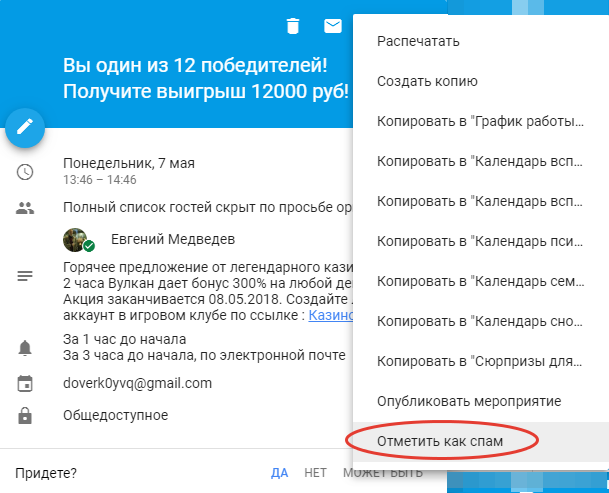 Вы один из 12 победителей!
Получите выигрыш 12000 руб!

Понедельник, 7 мая
13:46 – 14:46

Полный список гостей скрыт по просьбе ор

Евгений Медведев

Горячее предложение от легендарного кази
2 часа Вулкан дает бонус 300% на любой де
Акция заканчивается 08.05.2018. Создайте
аккаунт в игровом клубе по ссылке : Казино

За 1 час до начала
За 3 часа до начала, по электронной почте

doverk0yvq@gmail.com

Общедоступное

Придете? ДА НЕТ МОЖЕТ БЫТЬ

Распечатать
Создать копию
Копировать в "График работы...
Копировать в "Календарь всп...
Копировать в "Календарь всп...
Копировать в "Календарь пси...
Копировать в "Календарь сем...
Копировать в "Календарь сно...
Копировать в "Сюрпризы для...
Опубликовать мероприятие
Отметить как спам